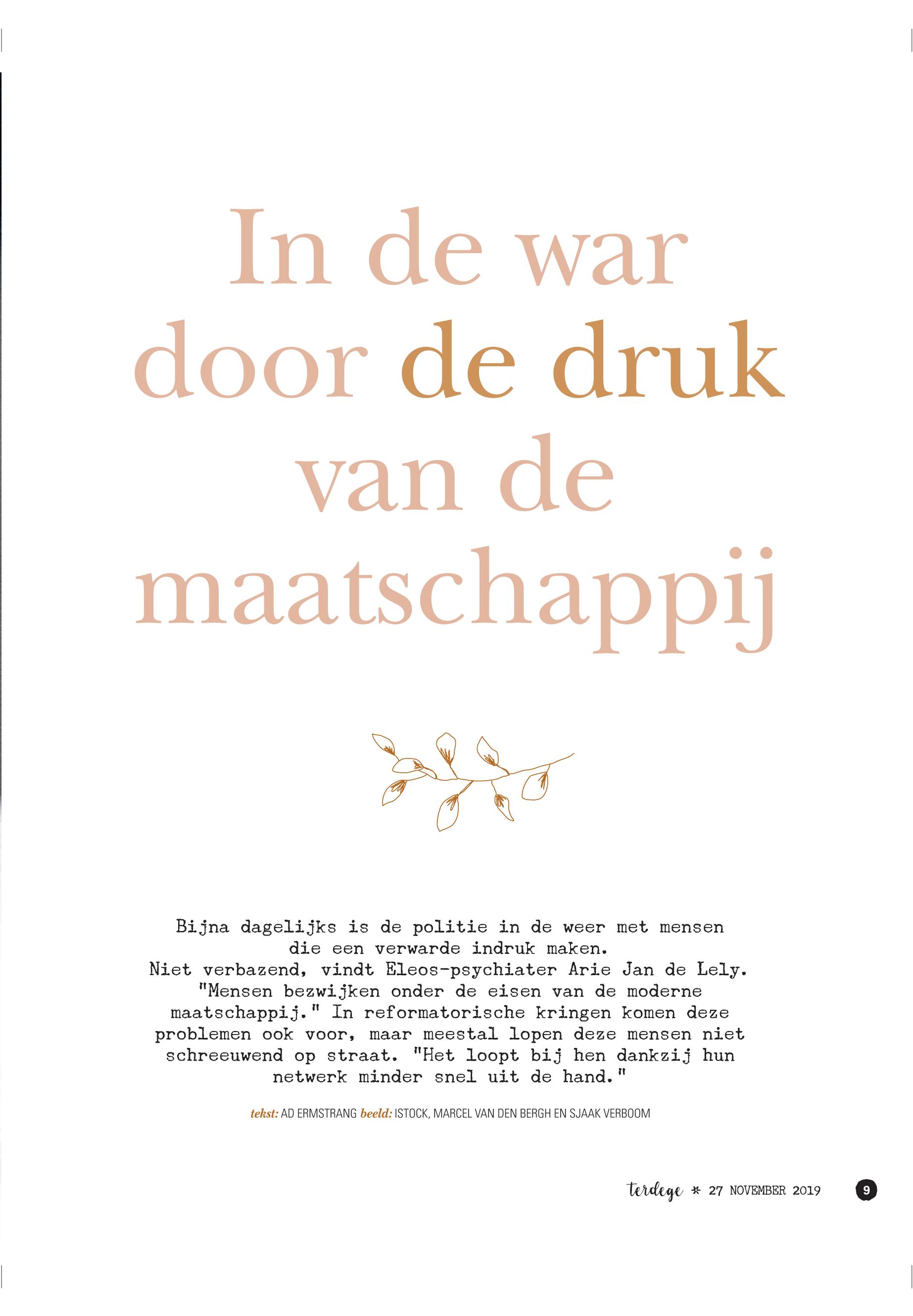 In de war door de druk van de maatschappij

Bijna dagelijks is de politie in de weer met mensen die een verwarde indruk maken. Niet verbazend, vindt Eleos-psychiater Arie Jan de Lely. "Mensen bezwijken onder de eisen van de moderne maatschappij." In reformatorische kringen komen deze problemen ook voor, maar meestal lopen deze mensen niet schreeuwend op straat. "Het loopt bij hen dankzij hun netwerk minder snel uit de hand."

tekst: AD ERMSTRANG beeld: ISTOCK, MARCEL VAN DEN BERGH EN SJAAK VERBOOM

terdege * 27 NOVEMBER 2019 9